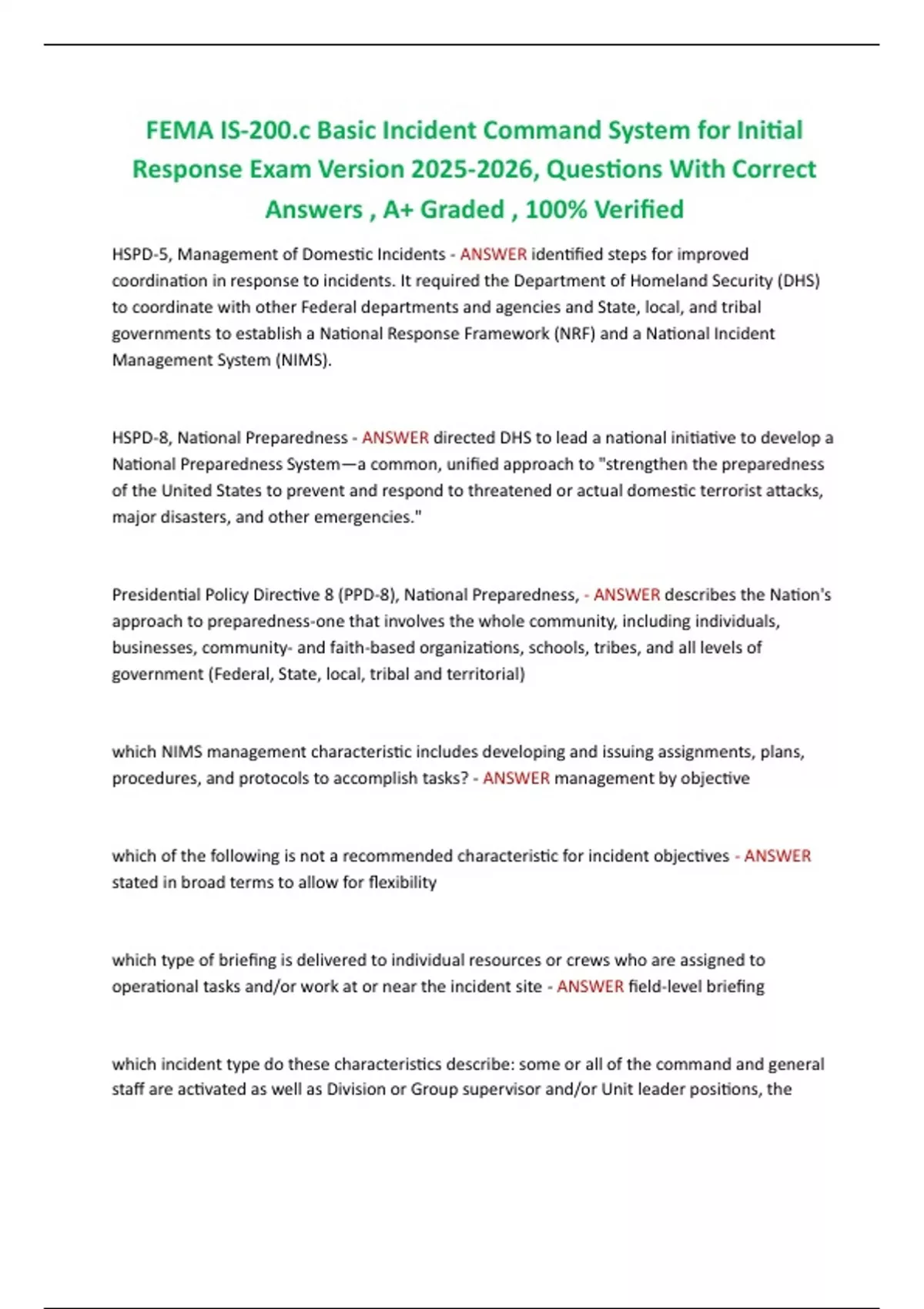 FEMA IS-200.c Basic Incident Command System for Initial Response Exam Version 2025-2026, Questions With Correct Answers , A+ Graded , 100% Verified

HSPD-5, Management of Domestic Incidents - ANSWER identified steps for improved coordination in response to incidents. It required the Department of Homeland Security (DHS) to coordinate with other Federal departments and agencies and State, local, and tribal governments to establish a National Response Framework (NRF) and a National Incident Management System (NIMS).

HSPD-8, National Preparedness - ANSWER directed DHS to lead a national initiative to develop a National Preparedness System—a common, unified approach to "strengthen the preparedness of the United States to prevent and respond to threatened or actual domestic terrorist attacks, major disasters, and other emergencies."

Presidential Policy Directive 8 (PPD-8), National Preparedness, - ANSWER describes the Nation's approach to preparedness-one that involves the whole community, including individuals, businesses, community- and faith-based organizations, schools, tribes, and all levels of government (Federal, State, local, tribal and territorial)

which NIMS management characteristic includes developing and issuing assignments, plans, procedures, and protocols to accomplish tasks? - ANSWER management by objective

which of the following is not a recommended characteristic for incident objectives - ANSWER stated in broad terms to allow for flexibility

which type of briefing is delivered to individual resources or crews who are assigned to operational tasks and/or work at or near the incident site - ANSWER field-level briefing

which incident type do these characteristics describe: some or all of the command and general staff are activated as well as Division or Group supervisor and/or Unit leader positions, the